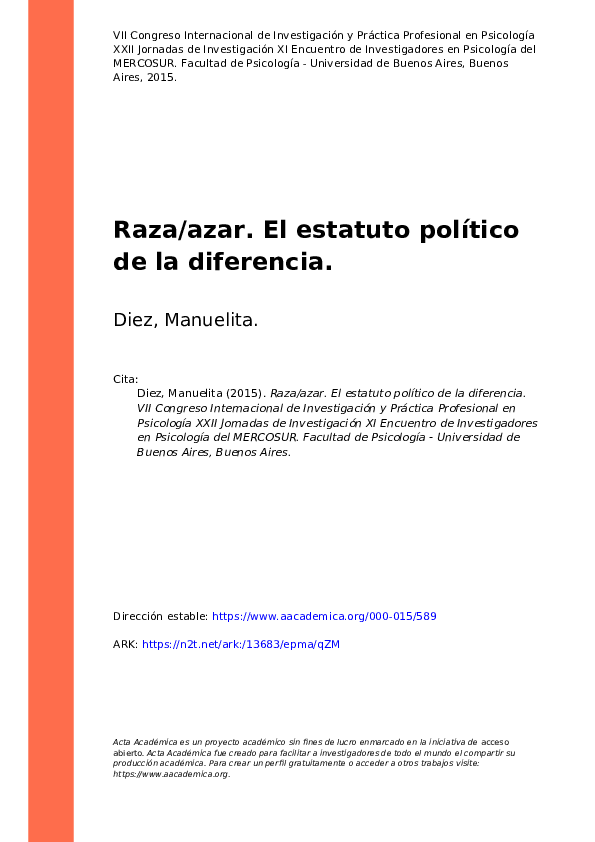 VII Congreso Internacional de Investigación y Práctica Profesional en Psicología XXII Jornadas de Investigación XI Encuentro de Investigadores en Psicología del MERCOSUR. Facultad de Psicología - Universidad de Buenos Aires, Buenos Aires, 2015.

Raza/azar. El estatuto político de la diferencia.

Diez, Manuelita.

Cita:
Diez, Manuelita (2015). Raza/azar. El estatuto político de la diferencia. VII Congreso Internacional de Investigación y Práctica Profesional en Psicología XXII Jornadas de Investigación XI Encuentro de Investigadores en Psicología del MERCOSUR. Facultad de Psicología - Universidad de Buenos Aires, Buenos Aires.

Dirección estable: https://www.aacademica.org/000-015/589

ARK: https://n2t.net/ark:/13683/epma/qZM

Acta Académica es un proyecto académico sin fines de lucro enmarcado en la iniciativa de acceso abierto. Acta Académica fue creado para facilitar a investigadores de todo el mundo el compartir su producción académica. Para crear un perfil gratuitamente o acceder a otros trabajos visite: https://www.aacademica.org.